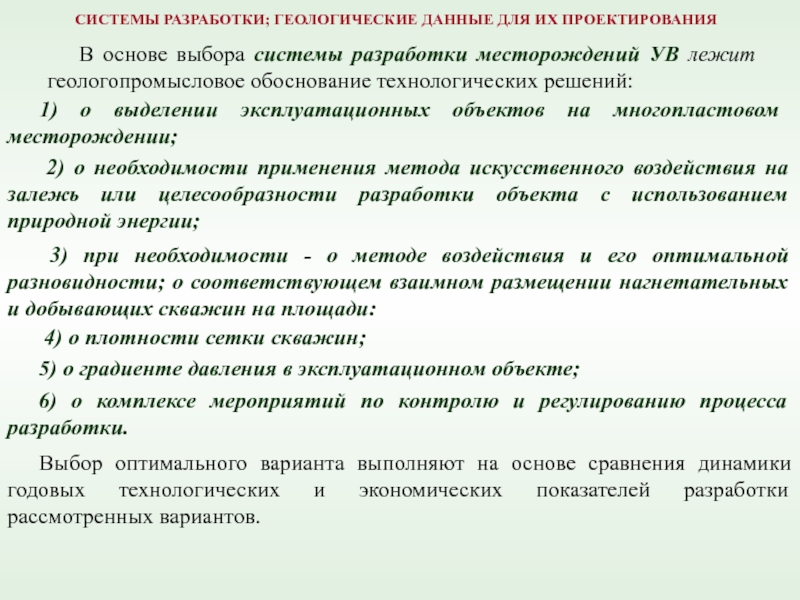 СИСТЕМЫ РАЗРАБОТКИ; ГЕОЛОГИЧЕСКИЕ ДАННЫЕ ДЛЯ ИХ ПРОЕКТИРОВАНИЯ

В основе выбора системы разработки месторождений УВ лежит геологопромысловое обоснование технологических решений:

1) о выделении эксплуатационных объектов на многопластовом месторождении;

2) о необходимости применения метода искусственного воздействия на залежь или целесообразности разработки объекта с использованием природной энергии;

3) при необходимости - о методе воздействия и его оптимальной разновидности; о соответствующем взаимном размещении нагнетательных и добывающих скважин на площади:

4) о плотности сетки скважин;

5) о градиенте давления в эксплуатационном объекте;

6) о комплексе мероприятий по контролю и регулированию процесса разработки.

Выбор оптимального варианта выполняют на основе сравнения динамики годовых технологических и экономических показателей разработки рассмотренных вариантов.